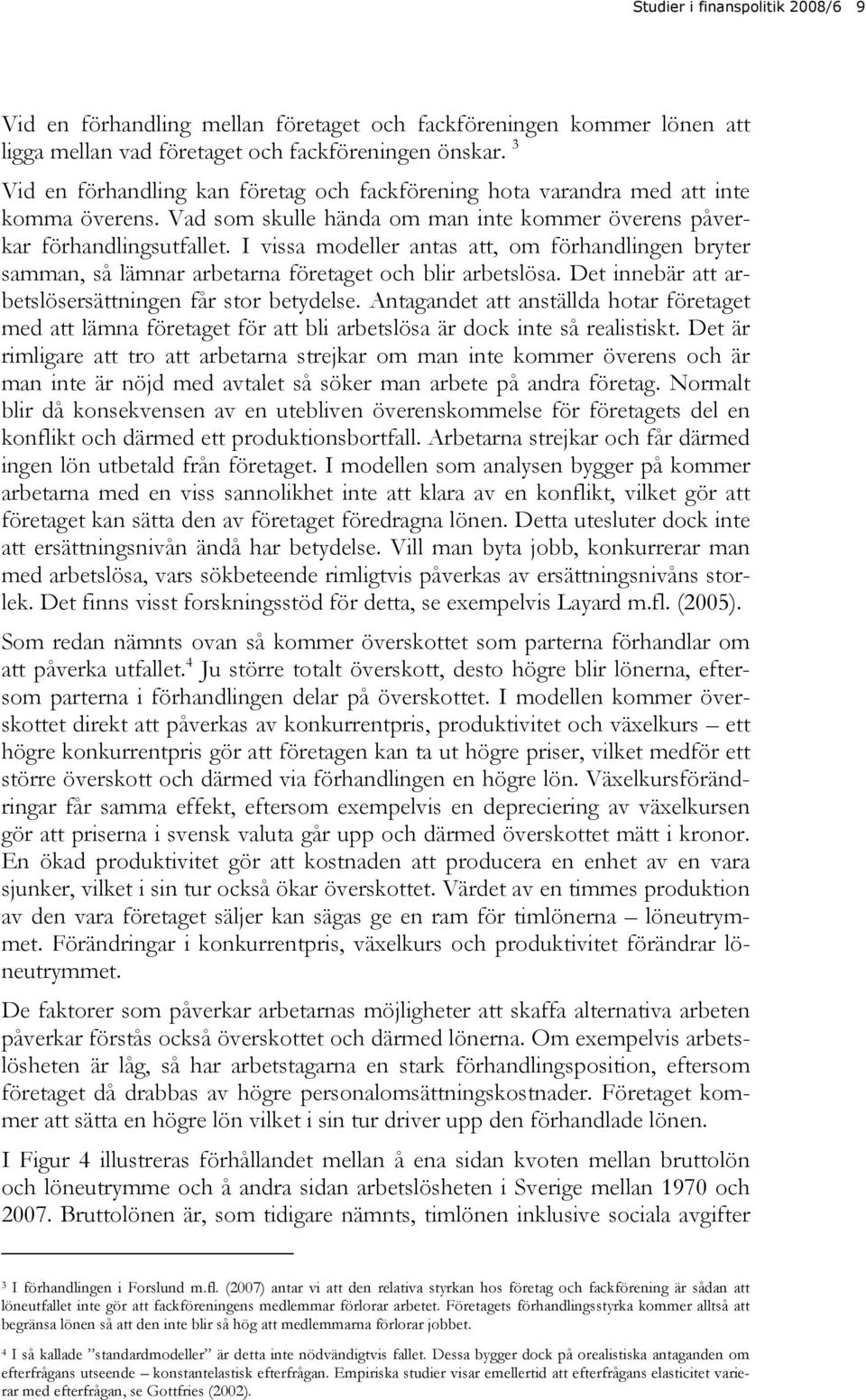 Studier i finanspolitik 2008/6 9

Vid en förhandling mellan företaget och fackföreningen kommer lönen att ligga mellan vad företaget och fackföreningen önskar. $^3$

Vid en förhandling kan företag och fackförening hota varandra med att inte komma överens. Vad som skulle hända om man inte kommer överens påverkar förhandlingsutfallet. I vissa modeller antas att, om förhandlingen bryter samman, så lämnar arbetarna företaget och blir arbetslösa. Det innebär att arbetslösersättningen får stor betydelse. Antagandet att anställda hotar företaget med att lämna företaget för att bli arbetslösa är dock inte så realistiskt. Det är rimligare att tro att arbetarna strejkar om man inte kommer överens och är man inte är nöjd med avtalet så söker man arbete på andra företag. Normalt blir då konsekvensen av en utebliven överenskommelse för företagets del en konflikt och därmed ett produktionsbortfall. Arbetarna strejkar och får därmed ingen lön utbetald från företaget. I modellen som analysen bygger på kommer arbetarna med en viss sannolikhet inte att klara av en konflikt, vilket gör att företaget kan sätta den av företaget föredragna lönen. Detta utesluter dock inte att ersättningsnivån ändå har betydelse. Vill man byta jobb, konkurrerar man med arbetslösa, vars sökbeteende rimligtvis påverkas av ersättningsnivåns storlek. Det finns visst forskningsstöd för detta, se exempelvis Layard m.fl. (2005).

Som redan nämnts ovan så kommer överskottet som parterna förhandlar om att påverka utfallet.$^4$ Ju större totalt överskott, desto högre blir lönerna, eftersom parterna i förhandlingen delar på överskottet. I modellen kommer överskottet direkt att påverkas av konkurrentpris, produktivitet och växelkurs – ett högre konkurrentpris gör att företagen kan ta ut högre priser, vilket medför ett större överskott och därmed via förhandlingen en högre lön. Växelkursförändringar får samma effekt, eftersom exempelvis en depreciering av växelkursen gör att priserna i svensk valuta går upp och därmed överskottet mätt i kronor. En ökad produktivitet gör att kostnaden att producera en enhet av en vara sjunker, vilket i sin tur också ökar överskottet. Värdet av en timmes produktion av den vara företaget säljer kan sägas ge en ram för timlönerna – löneutrymmet. Förändringar i konkurrentpris, växelkurs och produktivitet förändrar löneutrymmet.

De faktorer som påverkar arbetarnas möjligheter att skaffa alternativa arbeten påverkar förstås också överskottet och därmed lönerna. Om exempelvis arbetslösheten är låg, så har arbetstagarna en stark förhandlingsposition, eftersom företaget då drabbas av högre personalomsättningskostnader. Företaget kommer att sätta en högre lön vilket i sin tur driver upp den förhandlade lönen.

I Figur 4 illustreras förhållandet mellan å ena sidan kvoten mellan bruttolön och löneutrymme och å andra sidan arbetslösheten i Sverige mellan 1970 och 2007. Bruttolönen är, som tidigare nämnts, timlönen inklusive sociala avgifter

$^3$ I förhandlingen i Forslund m.fl. (2007) antar vi att den relativa styrkan hos företag och fackförening är sådan att löneutfallet inte gör att fackföreningens medlemmar förlorar arbetet. Företagets förhandlingsstyrka kommer alltså att begränsa lönen så att den inte blir så hög att medlemmarna förlorar jobbet.

$^4$ I så kallade ”standardmodeller” är detta inte nödvändigtvis fallet. Dessa bygger dock på orealistiska antaganden om efterfrågans utseende – konstantelastisk efterfrågan. Empiriska studier visar emellertid att efterfrågans elasticitet varierar med efterfrågan, se Gottfries (2002).